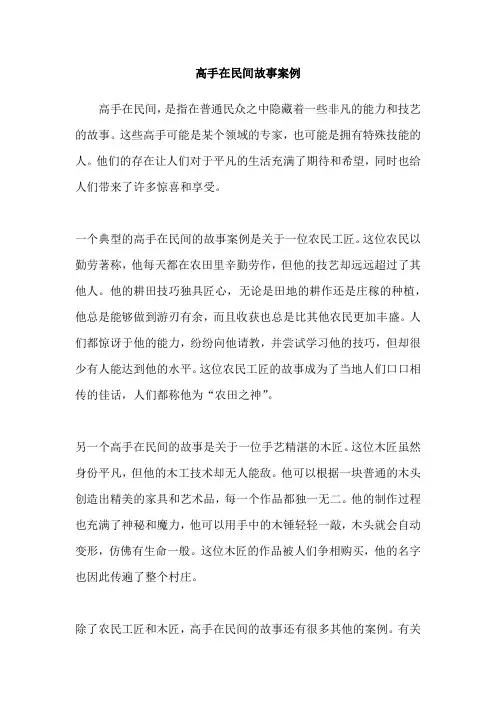 高手在民间故事案例

高手在民间，是指在普通民众之中隐藏着一些非凡的能力和技艺的故事。这些高手可能是某个领域的专家，也可能是拥有特殊技能的人。他们的存在让人们对于平凡的生活充满了期待和希望，同时也给人们带来了许多惊喜和享受。

一个典型的高手在民间的故事案例是关于一位农民工匠。这位农民以勤劳著称，他每天都在农田里辛勤劳作，但他的技艺却远远超过了其他人。他的耕田技巧独具匠心，无论是田地的耕作还是庄稼的种植，他总是能够做到游刃有余，而且收获也总是比其他农民更加丰盛。人们都惊讶于他的能力，纷纷向他请教，并尝试学习他的技巧，但却很少有人能达到他的水平。这位农民工匠的故事成为了当地人们口口相传的佳话，人们都称他为“农田之神”。

另一个高手在民间的故事是关于一位手艺精湛的木匠。这位木匠虽然身份平凡，但他的木工技术却无人能敌。他可以根据一块普通的木头创造出精美的家具和艺术品，每一个作品都独一无二。他的制作过程也充满了神秘和魔力，他可以用手中的木锤轻轻一敲，木头就会自动变形，仿佛有生命一般。这位木匠的作品被人们争相购买，他的名字也因此传遍了整个村庄。

除了农民工匠和木匠，高手在民间的故事还有很多其他的案例。有关